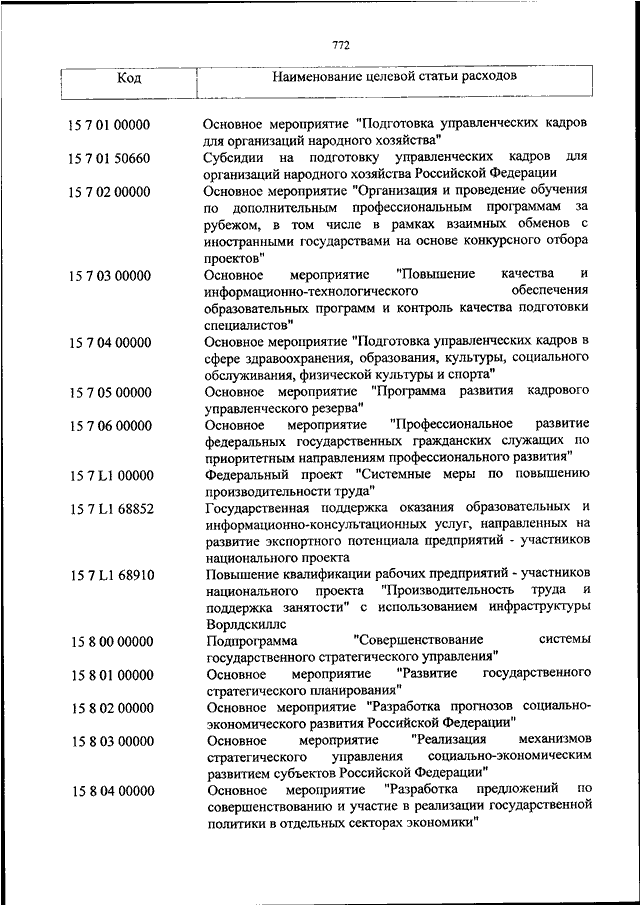 772

| Код | Наименование целевой статьи расходов |
|---|---|
| 15 7 01 00000 | Основное мероприятие "Подготовка управленческих кадров для организаций народного хозяйства" |
| 15 7 01 50660 | Субсидии на подготовку управленческих кадров для организаций народного хозяйства Российской Федерации |
| 15 7 02 00000 | Основное мероприятие "Организация и проведение обучения по дополнительным профессиональным программам за рубежом, в том числе в рамках взаимных обменов с иностранными государствами на основе конкурсного отбора проектов" |
| 15 7 03 00000 | Основное мероприятие "Повышение качества и информационно-технологического обеспечения образовательных программ и контроль качества подготовки специалистов" |
| 15 7 04 00000 | Основное мероприятие "Подготовка управленческих кадров в сфере здравоохранения, образования, культуры, социального обслуживания, физической культуры и спорта" |
| 15 7 05 00000 | Основное мероприятие "Программа развития кадрового управленческого резерва" |
| 15 7 06 00000 | Основное мероприятие "Профессиональное развитие федеральных государственных гражданских служащих по приоритетным направлениям профессионального развития" |
| 15 7 L1 00000 | Федеральный проект "Системные меры по повышению производительности труда" |
| 15 7 L1 68852 | Государственная поддержка оказания образовательных и информационно-консультационных услуг, направленных на развитие экспортного потенциала предприятий - участников национального проекта |
| 15 7 L1 68910 | Повышение квалификации рабочих предприятий - участников национального проекта "Производительность труда и поддержка занятости" с использованием инфраструктуры Ворлдскиллс |
| 15 8 00 00000 | Подпрограмма "Совершенствование системы государственного стратегического управления" |
| 15 8 01 00000 | Основное мероприятие "Развитие государственного стратегического планирования" |
| 15 8 02 00000 | Основное мероприятие "Разработка прогнозов социально-экономического развития Российской Федерации" |
| 15 8 03 00000 | Основное мероприятие "Реализация механизмов стратегического управления социально-экономическим развитием субъектов Российской Федерации" |
| 15 8 04 00000 | Основное мероприятие "Разработка предложений по совершенствованию и участие в реализации государственной политики в отдельных секторах экономики" |